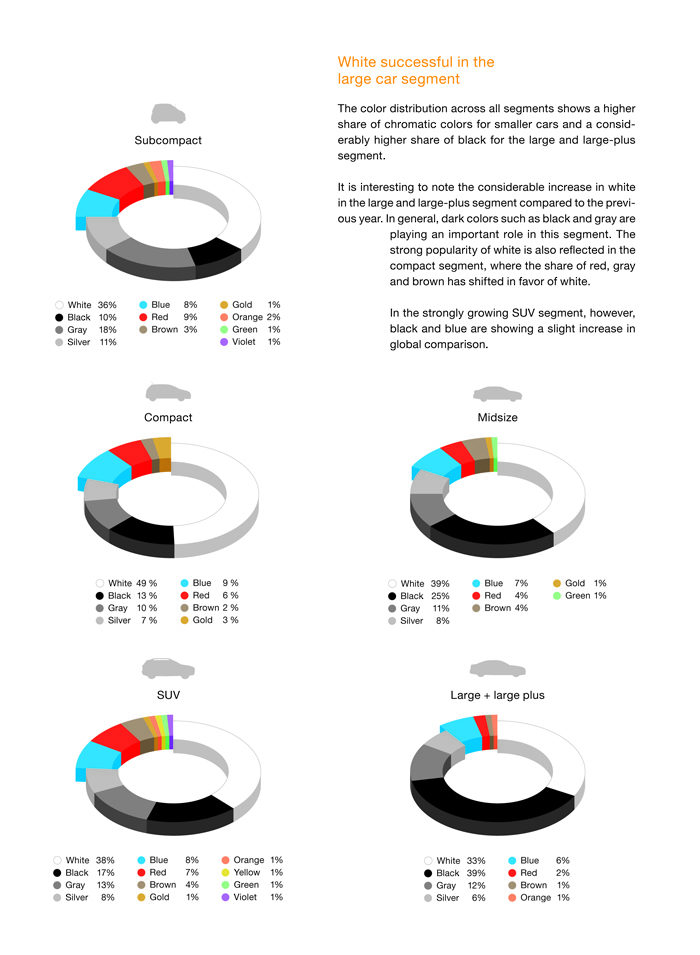 White successful in the large car segment

The color distribution across all segments shows a higher share of chromatic colors for smaller cars and a considerably higher share of black for the large and large-plus segment.

It is interesting to note the considerable increase in white in the large and large-plus segment compared to the previous year. In general, dark colors such as black and gray are playing an important role in this segment. The strong popularity of white is also reflected in the compact segment, where the share of red, gray and brown has shifted in favor of white.

In the strongly growing SUV segment, however, black and blue are showing a slight increase in global comparison.

Subcompact

White 36%
Black 10%
Gray 18%
Silver 11%
Blue 8%
Red 9%
Brown 3%
Gold 1%
Orange 2%
Green 1%
Violet 1%

Compact

White 49 %
Black 13 %
Gray 10 %
Silver 7 %
Blue 9 %
Red 6 %
Brown 2 %
Gold 3 %

Midsize

White 39%
Black 25%
Gray 11%
Silver 8%
Blue 7%
Red 4%
Brown 4%
Gold 1%
Green 1%

SUV

White 38%
Black 17%
Gray 13%
Silver 8%
Blue 8%
Red 7%
Brown 4%
Gold 1%
Orange 1%
Yellow 1%
Green 1%
Violet 1%

Large + large plus

White 33%
Black 39%
Gray 12%
Silver 6%
Blue 6%
Red 2%
Brown 1%
Orange 1%